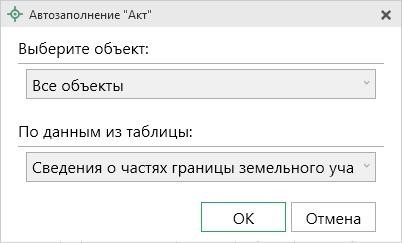 Автозаполнение "Акт"

Выберите объект:

Все объекты

По данным из таблицы:

Сведения о частях границы земельного уча

OK

Отмена